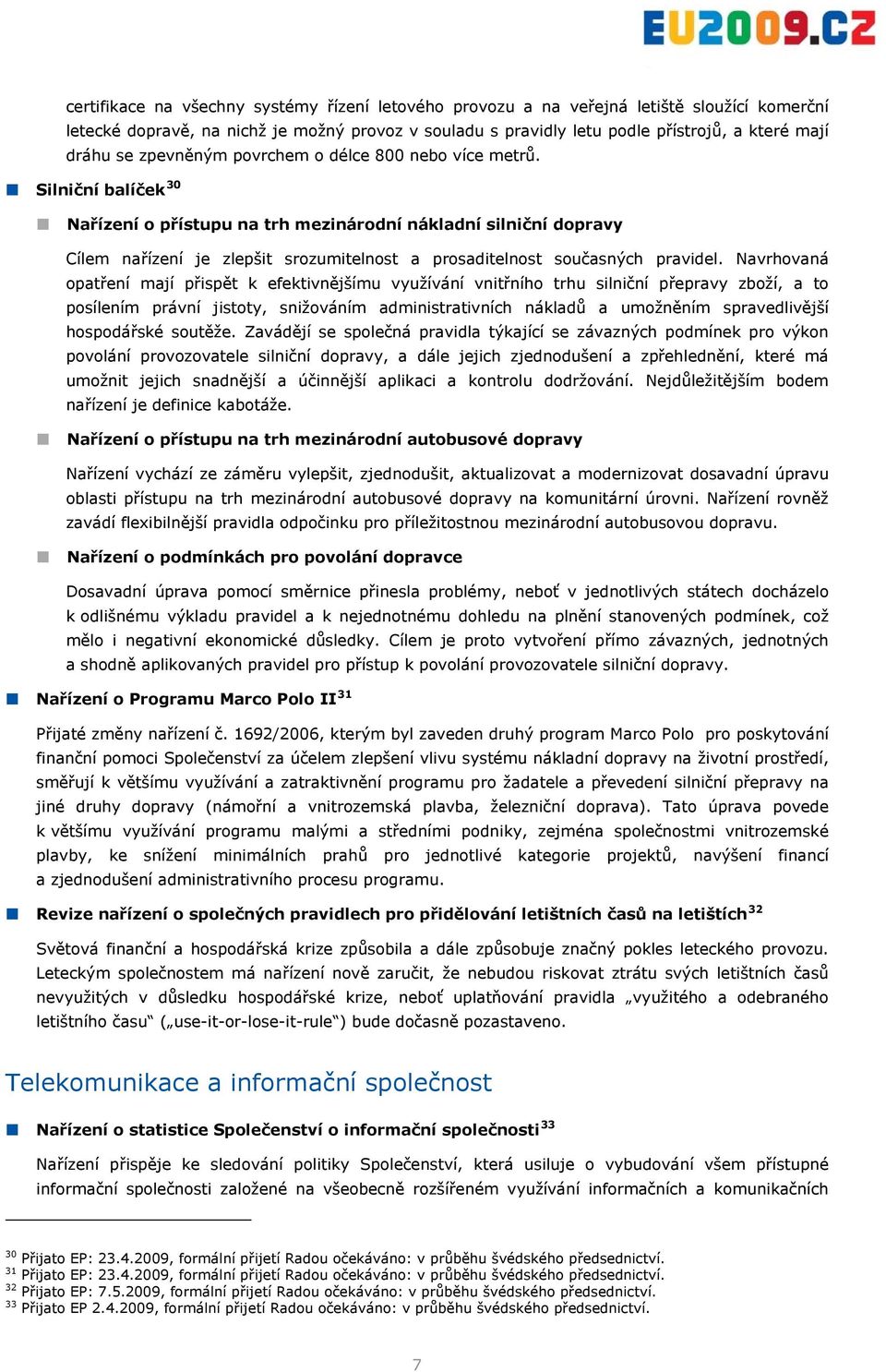 EU2009.CZ

certifikace na všechny systémy řízení letového provozu a na veřejná letiště sloužící komerční letecké dopravě, na nichž je možný provoz v souladu s pravidly letu podle přístrojů, a které mají dráhu se zpevněným povrchem o délce 800 nebo více metrů.

Silniční balíček$^{30}$

Nařízení o přístupu na trh mezinárodní nákladní silniční dopravy

Cílem nařízení je zlepšit srozumitelnost a prosaditelnost současných pravidel. Navrhovaná opatření mají přispět k efektivnějšímu využívání vnitřního trhu silniční přepravy zboží, a to posílením právní jistoty, snižováním administrativních nákladů a umožněním spravedlivější hospodářské soutěže. Zavádějí se společná pravidla týkající se závazných podmínek pro výkon povolání provozovatele silniční dopravy, a dále jejich zjednodušení a zpřehlednění, které má umožnit jejich snadnější a účinnější aplikaci a kontrolu dodržování. Nejdůležitějším bodem nařízení je definice kabotáže.

Nařízení o přístupu na trh mezinárodní autobusové dopravy

Nařízení vychází ze záměru vylepšit, zjednodušit, aktualizovat a modernizovat dosavadní úpravu oblasti přístupu na trh mezinárodní autobusové dopravy na komunitární úrovni. Nařízení rovněž zavádí flexibilnější pravidla odpočinku pro příležitostnou mezinárodní autobusovou dopravu.

Nařízení o podmínkách pro povolání dopravce

Dosavadní úprava pomocí směrnice přinesla problémy, neboť v jednotlivých státech docházelo k odlišnému výkladu pravidel a k nejednotnému dohledu na plnění stanovených podmínek, což mělo i negativní ekonomické důsledky. Cílem je proto vytvoření přímo závazných, jednotných a shodně aplikovaných pravidel pro přístup k povolání provozovatele silniční dopravy.

Nařízení o Programu Marco Polo II$^{31}$

Přijaté změny nařízení č. 1692/2006, kterým byl zaveden druhý program Marco Polo pro poskytování finanční pomoci Společenství za účelem zlepšení vlivu systému nákladní dopravy na životní prostředí, směřují k většímu využívání a zatraktivnění programu pro žadatele a převedení silniční přepravy na jiné druhy dopravy (námořní a vnitrozemská plavba, železniční doprava). Tato úprava povede k většímu využívání programu malými a středními podniky, zejména společnostmi vnitrozemské plavby, ke snížení minimálních prahů pro jednotlivé kategorie projektů, navýšení financí a zjednodušení administrativního procesu programu.

Revize nařízení o společných pravidlech pro přidělování letištních časů na letištích$^{32}$

Světová finanční a hospodářská krize způsobila a dále způsobuje značný pokles leteckého provozu. Leteckým společnostem má nařízení nově zaručit, že nebudou riskovat ztrátu svých letištních časů nevyužitých v důsledku hospodářské krize, neboť uplatňování pravidla „využitého a odebraného letištního času“ („use-it-or-lose-it-rule“) bude dočasně pozastaveno.

Telekomunikace a informační společnost

Nařízení o statistice Společenství o informační společnosti$^{33}$

Nařízení přispěje ke sledování politiky Společenství, která usiluje o vybudování všem přístupné informační společnosti založené na všeobecně rozšířeném využívání informačních a komunikačních

$^{30}$ Přijato EP: 23.4.2009, formální přijetí Radou očekáváno: v průběhu švédského předsednictví.
$^{31}$ Přijato EP: 23.4.2009, formální přijetí Radou očekáváno: v průběhu švédského předsednictví.
$^{32}$ Přijato EP: 7.5.2009, formální přijetí Radou očekáváno: v průběhu švédského předsednictví.
$^{33}$ Přijato EP 2.4.2009, formální přijetí Radou očekáváno: v průběhu švédského předsednictví.

7